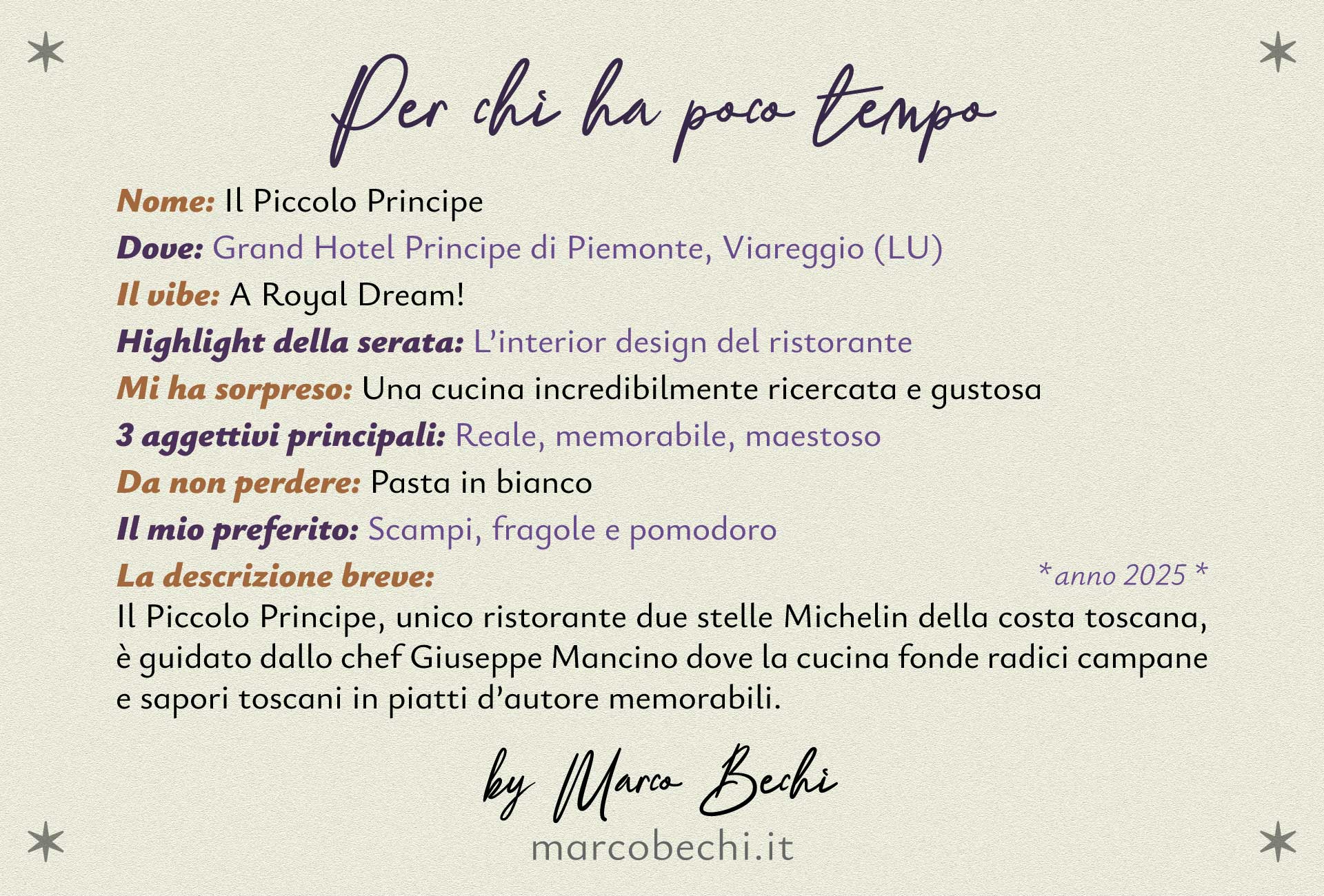 Per chi ha poco tempo

Nome: Il Piccolo Principe

Dove: Grand Hotel Principe di Piemonte, Viareggio (LU)

Il vibe: A Royal Dream!

Highlight della serata: L'interior design del ristorante

Mi ha sorpreso: Una cucina incredibilmente ricercata e gustosa

3 aggettivi principali: Reale, memorabile, maestoso

Da non perdere: Pasta in bianco

Il mio preferito: Scampi, fragole e pomodoro

La descrizione breve:

*anno 2025 *

Il Piccolo Principe, unico ristorante due stelle Michelin della costa toscana, è guidato dallo chef Giuseppe Mancino dove la cucina fonde radici campane e sapori toscani in piatti d'autore memorabili.

by Marco Bechi

marcobechi.it